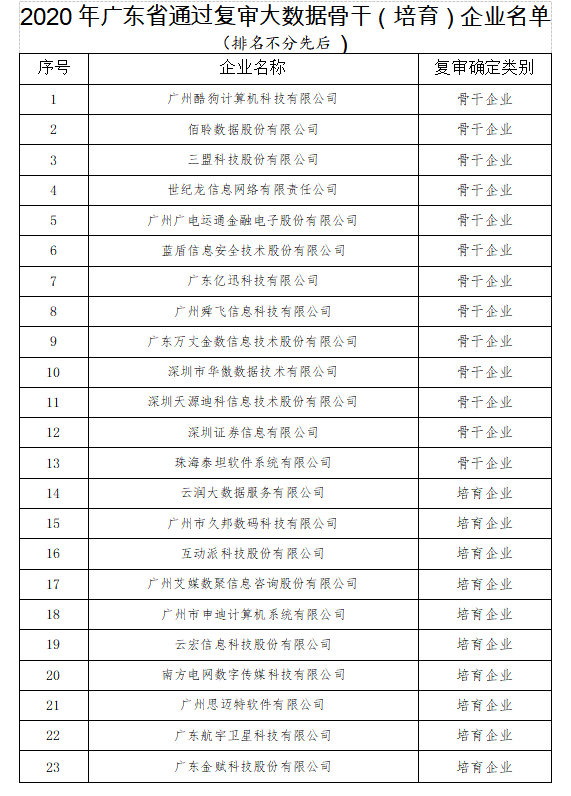 2020 年广东省通过复审大数据骨干（培育）企业名单

（排名不分先后 ）

| 序号 | 企业名称 | 复审确定类别 |
|---|---|---|
| 1 | 广州酷狗计算机科技有限公司 | 骨干企业 |
| 2 | 佰聆数据股份有限公司 | 骨干企业 |
| 3 | 三盟科技股份有限公司 | 骨干企业 |
| 4 | 世纪龙信息网络有限责任公司 | 骨干企业 |
| 5 | 广州广电运通金融电子股份有限公司 | 骨干企业 |
| 6 | 蓝盾信息安全技术股份有限公司 | 骨干企业 |
| 7 | 广东亿迅科技有限公司 | 骨干企业 |
| 8 | 广州舜飞信息科技有限公司 | 骨干企业 |
| 9 | 广东万丈金数信息技术股份有限公司 | 骨干企业 |
| 10 | 深圳市华傲数据技术有限公司 | 骨干企业 |
| 11 | 深圳天源迪科信息技术股份有限公司 | 骨干企业 |
| 12 | 深圳证券信息有限公司 | 骨干企业 |
| 13 | 珠海泰坦软件系统有限公司 | 骨干企业 |
| 14 | 云润大数据服务有限公司 | 培育企业 |
| 15 | 广州市久邦数码科技有限公司 | 培育企业 |
| 16 | 互动派科技股份有限公司 | 培育企业 |
| 17 | 广州艾媒数聚信息咨询股份有限公司 | 培育企业 |
| 18 | 广州市申迪计算机系统有限公司 | 培育企业 |
| 19 | 云宏信息科技股份有限公司 | 培育企业 |
| 20 | 南方电网数字传媒科技有限公司 | 培育企业 |
| 21 | 广州思迈特软件有限公司 | 培育企业 |
| 22 | 广东航宇卫星科技有限公司 | 培育企业 |
| 23 | 广东金赋科技股份有限公司 | 培育企业 |